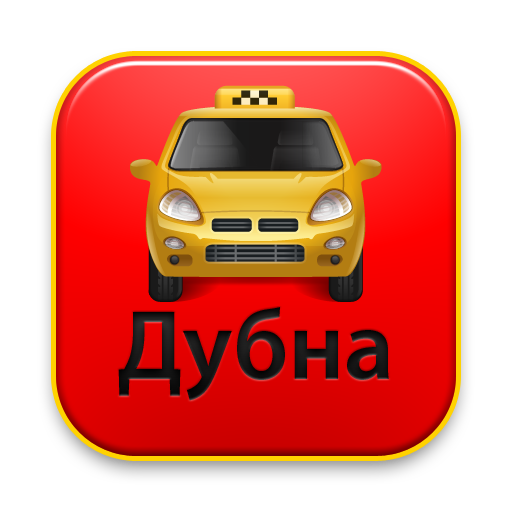 Дубна